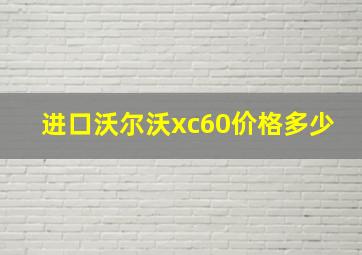 进口沃尔沃xc60价格多少